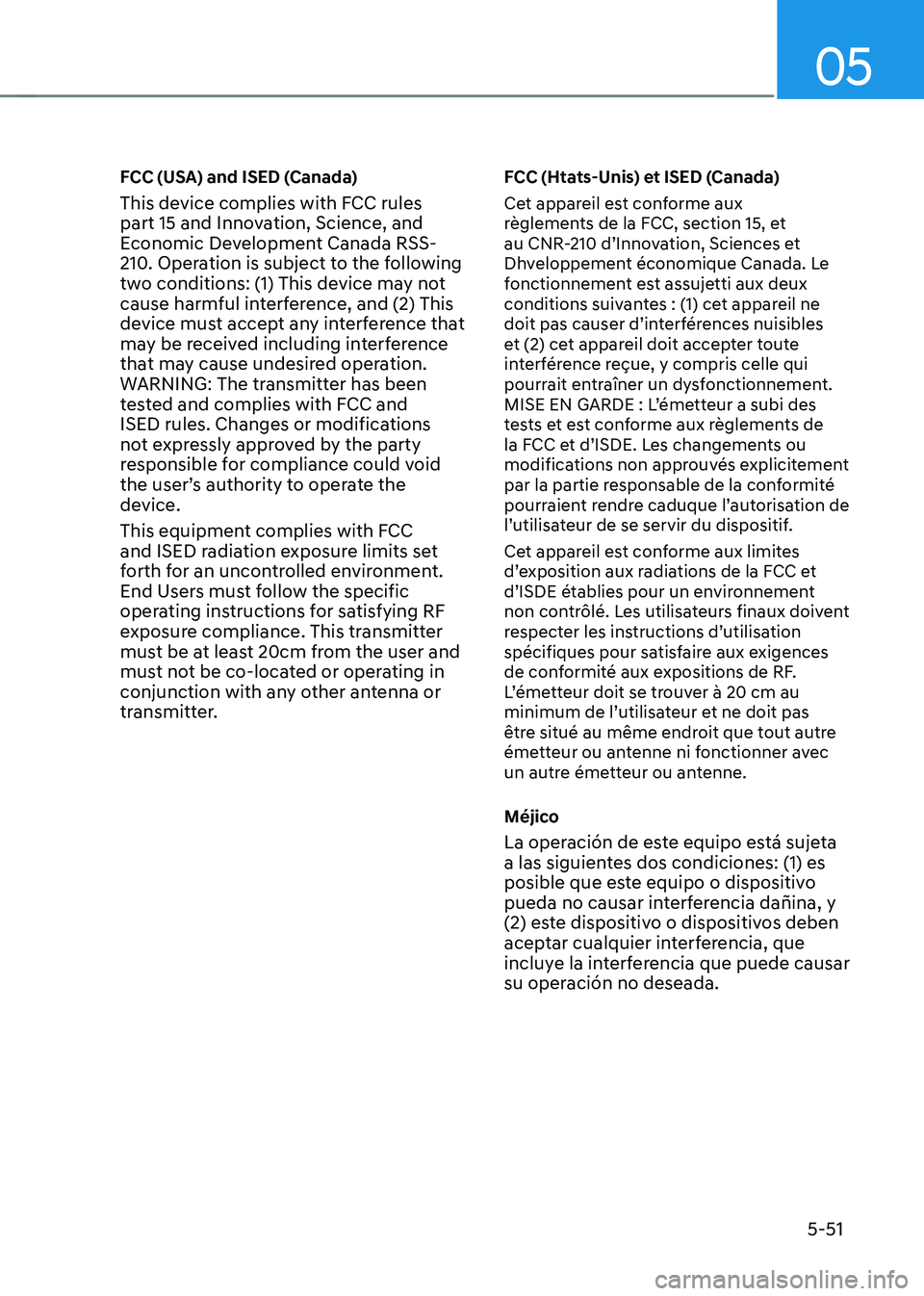 05

FCC (USA) and ISED (Canada)

This device complies with FCC rules part 15 and Innovation, Science, and Economic Development Canada RSS-210. Operation is subject to the following two conditions: (1) This device may not cause harmful interference, and (2) This device must accept any interference that may be received including interference that may cause undesired operation. WARNING: The transmitter has been tested and complies with FCC and ISED rules. Changes or modifications not expressly approved by the party responsible for compliance could void the user's authority to operate the device.

This equipment complies with FCC and ISED radiation exposure limits set forth for an uncontrolled environment. End Users must follow the specific operating instructions for satisfying RF exposure compliance. This transmitter must be at least 20cm from the user and must not be co-located or operating in conjunction with any other antenna or transmitter.

FCC (Htats-Unis) et ISED (Canada)

Cet appareil est conforme aux règlements de la FCC, section 15, et au CNR-210 d'Innovation, Sciences et Dhveloppement économique Canada. Le fonctionnement est assujetti aux deux conditions suivantes : (1) cet appareil ne doit pas causer d'interférences nuisibles et (2) cet appareil doit accepter toute interférence reçue, y compris celle qui pourrait entraîner un dysfonctionnement. MISE EN GARDE : L'émetteur a subi des tests et est conforme aux règlements de la FCC et d'ISDE. Les changements ou modifications non approuvés explicitement par la partie responsable de la conformité pourraient rendre caduque l'autorisation de l'utilisateur de se servir du dispositif.

Cet appareil est conforme aux limites d'exposition aux radiations de la FCC et d'ISDE établies pour un environnement non contrôlé. Les utilisateurs finaux doivent respecter les instructions d'utilisation spécifiques pour satisfaire aux exigences de conformité aux expositions de RF. L'émetteur doit se trouver à 20 cm au minimum de l'utilisateur et ne doit pas être situé au même endroit que tout autre émetteur ou antenne ni fonctionner avec un autre émetteur ou antenne.

Méjico

La operación de este equipo está sujeta a las siguientes dos condiciones: (1) es posible que este equipo o dispositivo pueda no causar interferencia dañina, y (2) este dispositivo o dispositivos deben aceptar cualquier interferencia, que incluye la interferencia que puede causar su operación no deseada.

5-51

carmanualsonline.info